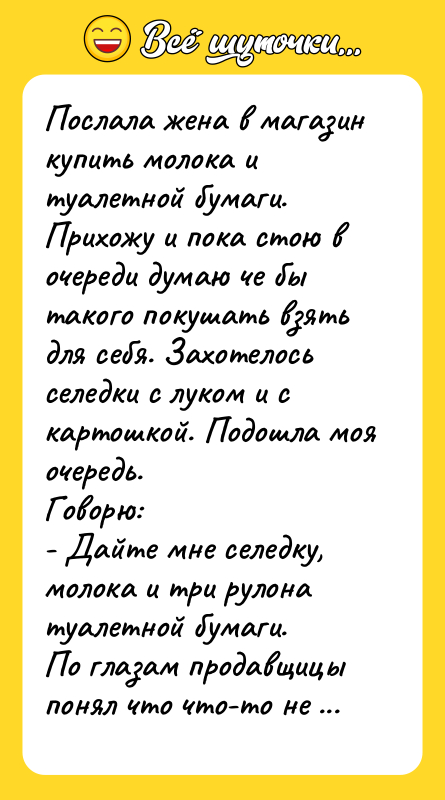 Всё шуточки...

Послала жена в магазин купить молока и туалетной бумаги. Прихожу и пока стою в очереди думаю че бы такого покушать взять для себя. Захотелось селедки с луком и с картошкой. Подошла моя очередь.
Говорю:
- Дайте мне селедку, молока и три рулона туалетной бумаги.
По глазам продавщицы понял что что-то не ...